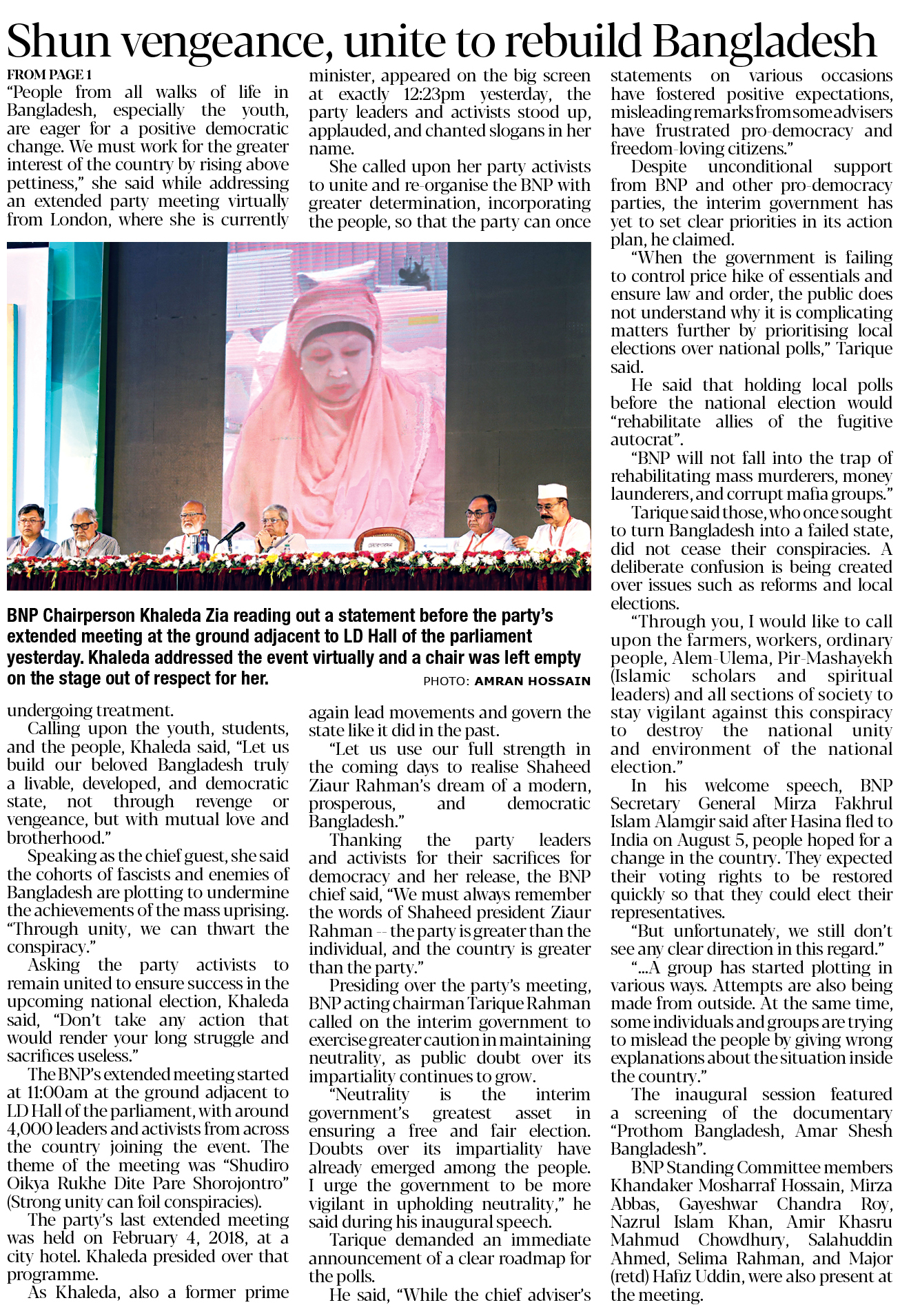 Shun vengeance, unite to rebuild Bangladesh

FROM PAGE 1

"People from all walks of life in Bangladesh, especially the youth, are eager for a positive democratic change. We must work for the greater interest of the country by rising above pettiness," she said while addressing an extended party meeting virtually from London, where she is currently undergoing treatment.

Calling upon the youth, students, and the people, Khaleda said, "Let us build our beloved Bangladesh truly a livable, developed, and democratic state, not through revenge or vengeance, but with mutual love and brotherhood."

Speaking as the chief guest, she said the cohorts of fascists and enemies of Bangladesh are plotting to undermine the achievements of the mass uprising. "Through unity, we can thwart the conspiracy."

Asking the party activists to remain united to ensure success in the upcoming national election, Khaleda said, "Don't take any action that would render your long struggle and sacrifices useless."

The BNP's extended meeting started at 11:00am at the ground adjacent to LD Hall of the parliament, with around 4,000 leaders and activists from across the country joining the event. The theme of the meeting was "Shudiro Oikya Rukhe Dite Pare Shorojontro" (Strong unity can foil conspiracies).

The party's last extended meeting was held on February 4, 2018, at a city hotel. Khaleda presided over that programme.

As Khaleda, also a former prime minister, appeared on the big screen at exactly 12:23pm yesterday, the party leaders and activists stood up, applauded, and chanted slogans in her name.

She called upon her party activists to unite and re-organise the BNP with greater determination, incorporating the people, so that the party can once again lead movements and govern the state like it did in the past.

"Let us use our full strength in the coming days to realise Shaheed Ziaur Rahman's dream of a modern, prosperous, and democratic Bangladesh."

Thanking the party leaders and activists for their sacrifices for democracy and her release, the BNP chief said, "We must always remember the words of Shaheed president Ziaur Rahman -- the party is greater than the individual, and the country is greater than the party."

Presiding over the party's meeting, BNP acting chairman Tarique Rahman called on the interim government to exercise greater caution in maintaining neutrality, as public doubt over its impartiality continues to grow.

"Neutrality is the interim government's greatest asset in ensuring a free and fair election. Doubts over its impartiality have already emerged among the people. I urge the government to be more vigilant in upholding neutrality," he said during his inaugural speech.

Tarique demanded an immediate announcement of a clear roadmap for the polls.

He said, "While the chief adviser's statements on various occasions have fostered positive expectations, misleading remarks from some advisers have frustrated pro-democracy and freedom-loving citizens."

Despite unconditional support from BNP and other pro-democracy parties, the interim government has yet to set clear priorities in its action plan, he claimed.

"When the government is failing to control price hike of essentials and ensure law and order, the public does not understand why it is complicating matters further by prioritising local elections over national polls," Tarique said.

He said that holding local polls before the national election would "rehabilitate allies of the fugitive autocrat".

"BNP will not fall into the trap of rehabilitating mass murderers, money launderers, and corrupt mafia groups."

Tarique said those, who once sought to turn Bangladesh into a failed state, did not cease their conspiracies. A deliberate confusion is being created over issues such as reforms and local elections.

"Through you, I would like to call upon the farmers, workers, ordinary people, Alem-Ulema, Pir-Mashayekh (Islamic scholars and spiritual leaders) and all sections of society to stay vigilant against this conspiracy to destroy the national unity and environment of the national election."

In his welcome speech, BNP Secretary General Mirza Fakhrul Islam Alamgir said after Hasina fled to India on August 5, people hoped for a change in the country. They expected their voting rights to be restored quickly so that they could elect their representatives.

"But unfortunately, we still don't see any clear direction in this regard."

"...A group has started plotting in various ways. Attempts are also being made from outside. At the same time, some individuals and groups are trying to mislead the people by giving wrong explanations about the situation inside the country."

The inaugural session featured a screening of the documentary "Prothom Bangladesh, Amar Shesh Bangladesh".

BNP Standing Committee members Khandaker Mosharraf Hossain, Mirza Abbas, Gayeshwar Chandra Roy, Nazrul Islam Khan, Amir Khasru Mahmud Chowdhury, Salahuddin Ahmed, Selima Rahman, and Major (retd) Hafiz Uddin, were also present at the meeting.

BNP Chairperson Khaleda Zia reading out a statement before the party's extended meeting at the ground adjacent to LD Hall of the parliament yesterday. Khaleda addressed the event virtually and a chair was left empty on the stage out of respect for her.

PHOTO: AMRAN HOSSAIN